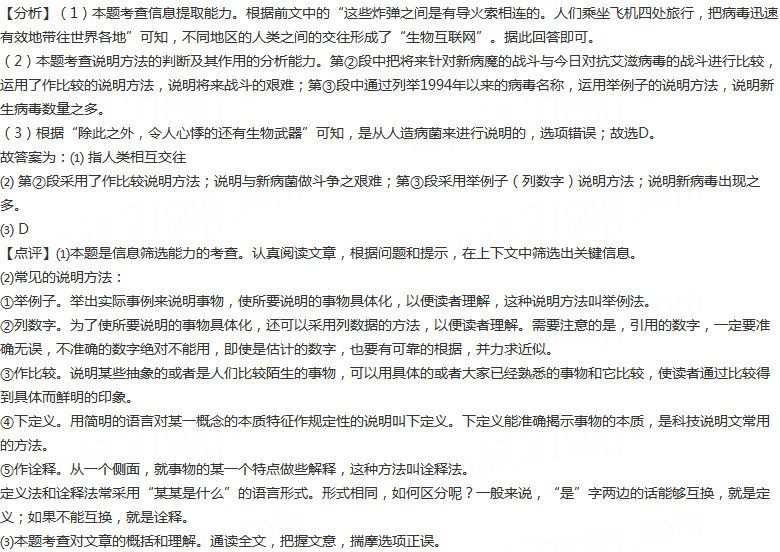 【分析】（1）本题考查信息提取能力。根据前文中的“这些炸弹之间是有导火索相连的。人们乘坐飞机四处旅行，把病毒迅速有效地带往世界各地”可知，不同地区的人类之间的交往形成了“生物互联网”。据此回答即可。
（2）本题考查说明方法的判断及其作用的分析能力。第②段中把将来针对新病魔的战斗与今日对抗艾滋病毒的战斗进行比较，运用了作比较的说明方法，说明将来战斗的艰难；第③段中通过列举1994年以来的病毒名称，运用举例子的说明方法，说明新生病毒数量之多。
（3）根据“除此之外，令人心悸的还有生物武器”可知，是从人造病菌来进行说明的，选项错误；故选D。
故答案为：(1) 指人类相互交往
(2) 第②段采用了作比较说明方法；说明与新病菌做斗争之艰难；第③段采用举例子（列数字）说明方法；说明新病毒出现之多。
(3) D
【点评】(1)本题是信息筛选能力的考查。认真阅读文章，根据问题和提示，在上下文中筛选出关键信息。
(2)常见的说明方法：
①举例子。举出实际事例来说明事物，使所要说明的事物具体化，以便读者理解，这种说明方法叫举例法。
②列数字。为了使所要说明的事物具体化，还可以采用列数据的方法，以便读者理解。需要注意的是，引用的数字，一定要准确无误，不准确的数字绝对不能用，即使是估计的数字，也要有可靠的根据，并力求近似。
③作比较。说明某些抽象的或者是人们比较陌生的事物，可以用具体的或者大家已经熟悉的事物和它比较，使读者通过比较得到具体而鲜明的印象。
④下定义。用简明的语言对某一概念的本质特征作规定性的说明叫下定义。下定义能准确揭示事物的本质，是科技说明文常用的方法。
⑤作诠释。从一个侧面，就事物的某一个特点做些解释，这种方法叫诠释法。
定义法和诠释法常采用“某某是什么”的语言形式。形式相同，如何区分呢？一般来说，“是”字两边的话能够互换，就是定义；如果不能互换，就是诠释。
(3)本题考查对文章的概括和理解。通读全文，把握文意，揣摩选项正误。